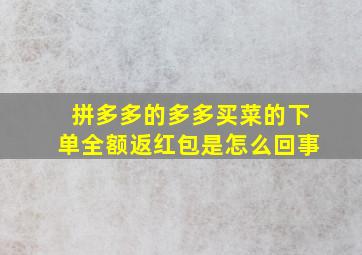 拼多多的多多买菜的下单全额返红包是怎么回事